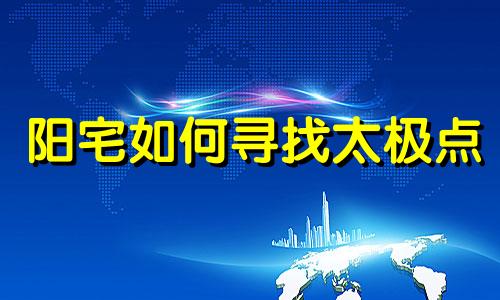 阳宅如何寻找太极点